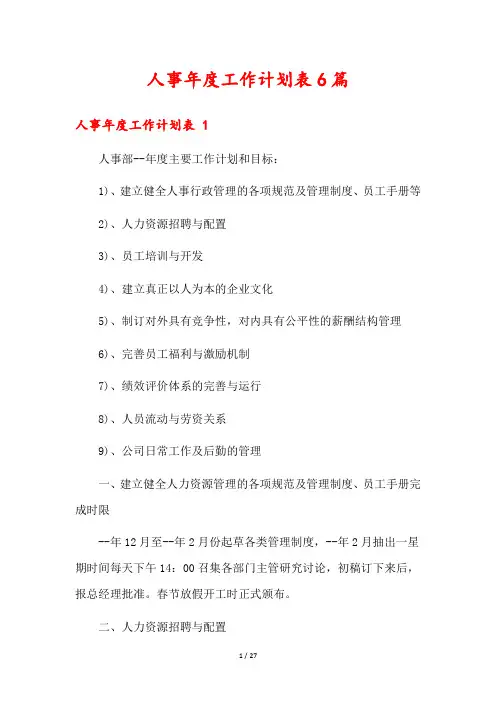 人事年度工作计划表6篇

人事年度工作计划表 1

人事部--年度主要工作计划和目标：

1)、建立健全人事行政管理的各项规范及管理制度、员工手册等

2)、人力资源招聘与配置

3)、员工培训与开发

4)、建立真正以人为本的企业文化

5)、制订对外具有竞争性，对内具有公平性的薪酬结构管理

6)、完善员工福利与激励机制

7)、绩效评价体系的完善与运行

8)、人员流动与劳资关系

9)、公司日常工作及后勤的管理

一、建立健全人力资源管理的各项规范及管理制度、员工手册完成时限

--年12月至--年2月份起草各类管理制度，--年2月抽出一星期时间每天下午14：00召集各部门主管研究讨论，初稿订下来后，报总经理批准。春节放假开工时正式颁布。

二、人力资源招聘与配置

1 / 27